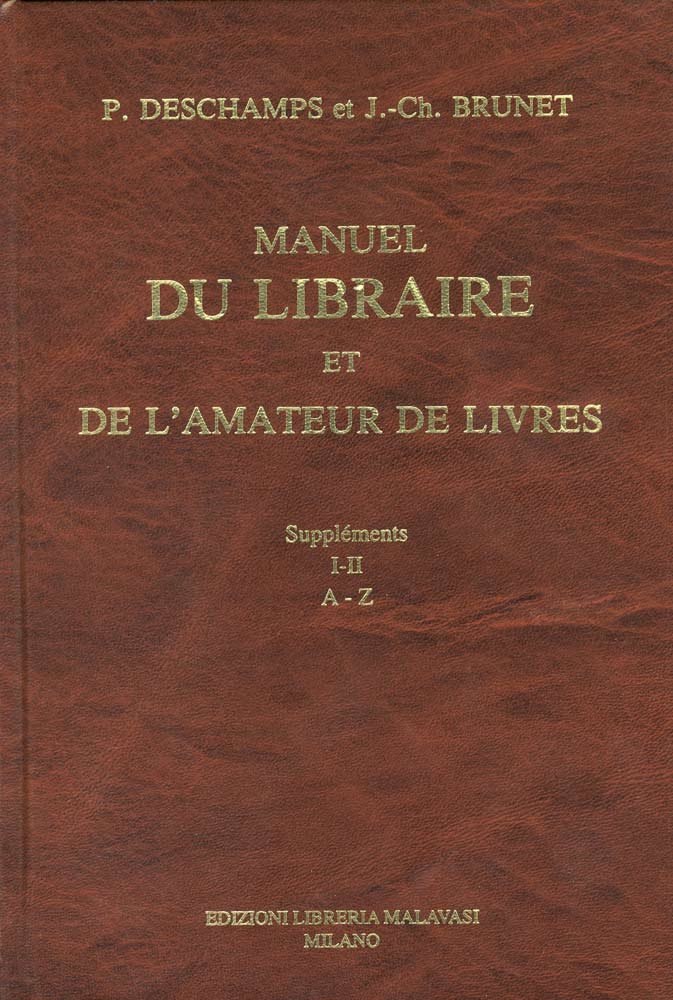 P. DESCHAMPS et J.-Ch. BRUNET

MANUEL
DU LIBRAIRE
ET
DE L'AMATEUR DE LIVRES

Suppléments
I-II
A - Z

EDIZIONI LIBRERIA MALAVASI
MILANO